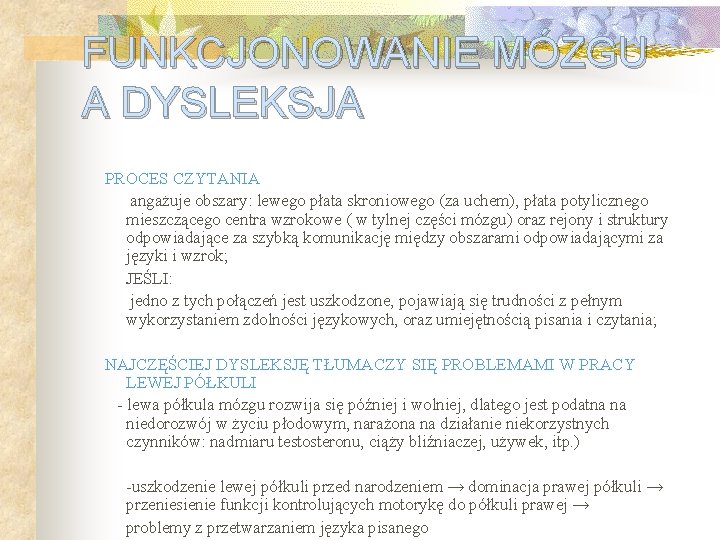 FUNKCJONOWANIE MÓZGU A DYSLEKSJA

PROCES CZYTANIA

angażuje obszary: lewego płata skroniowego (za uchem), płata potylicznego mieszczącego centra wzrokowe ( w tylnej części mózgu) oraz rejony i struktury odpowiadające za szybką komunikację między obszarami odpowiadającymi za języki i wzrok;

JEŚLI:

jedno z tych połączeń jest uszkodzone, pojawiają się trudności z pełnym wykorzystaniem zdolności językowych, oraz umiejętnością pisania i czytania;

NAJCZĘŚCIEJ DYSLEKSJĘ TŁUMACZY SIĘ PROBLEMAMI W PRACY LEWEJ PÓŁKULI

- lewa półkula mózgu rozwija się później i wolniej, dlatego jest podatna na niedorozwój w życiu płodowym, narażona na działanie niekorzystnych czynników: nadmiaru testosteronu, ciąży bliźniaczej, używek, itp.)

-uszkodzenie lewej półkuli przed narodzeniem → dominacja prawej półkuli → przeniesienie funkcji kontrolujących motorykę do półkuli prawej → problemy z przetwarzaniem języka pisanego